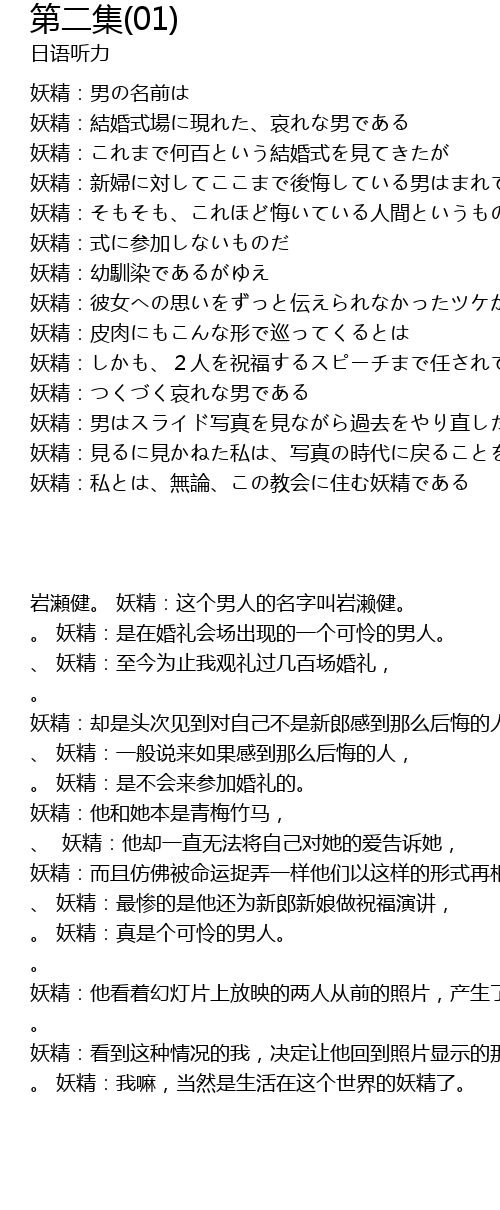 第二集(01)
日语听力

妖精：男の名前は
妖精：結婚式場に現れた、哀れな男である
妖精：これまで何百という結婚式を見てきたが
妖精：新婦に対してここまで後悔している男はまれで
妖精：そもそも、これほど悔いている人間というもの
妖精：式に参加しないものだ
妖精：幼馴染であるがゆえ
妖精：彼女への思いをずっと伝えられなかったツケが
妖精：皮肉にもこんな形で巡ってくるとは
妖精：しかも、２人を祝福するスピーチまで任されて
妖精：つくづく哀れな男である
妖精：男はスライド写真を見ながら過去をやり直した
妖精：見るに見かねた私は、写真の時代に戻ることを
妖精：私とは、無論、この教会に住む妖精である

岩瀬健。 妖精：这个男人的名字叫岩濑健。
。 妖精：是在婚礼会场出现的一个可怜的男人。
、 妖精：至今为止我观礼过几百场婚礼，
。
妖精：却是头次见到对自己不是新郎感到那么后悔的人
、 妖精：一般说来如果感到那么后悔的人，
。 妖精：是不会来参加婚礼的。
妖精：他和她本是青梅竹马，
、 妖精：他却一直无法将自己对她的爱告诉她，
妖精：而且仿佛被命运捉弄一样他们以这样的形式再相
、 妖精：最惨的是他还为新郎新娘做祝福演讲，
。 妖精：真是个可怜的男人。
。
妖精：他看着幻灯片上放映的两人从前的照片，产生了
。
妖精：看到这种情况的我，决定让他回到照片显示的那
。 妖精：我嘛，当然是生活在这个世界的妖精了。